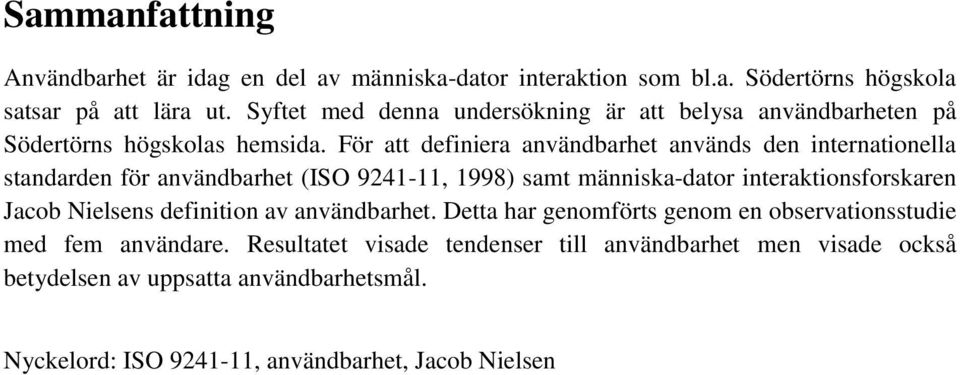 Sammanfattning

Användbarhet är idag en del av människa-dator interaktion som bl.a. Södertörns högskola satsar på att lära ut. Syftet med denna undersökning är att belysa användbarheten på Södertörns högskolas hemsida. För att definiera användbarhet används den internationella standarden för användbarhet (ISO 9241-11, 1998) samt människa-dator interaktionsforskaren Jacob Nielsens definition av användbarhet. Detta har genomförts genom en observationsstudie med fem användare. Resultatet visade tendenser till användbarhet men visade också betydelsen av uppsatta användbarhetsmål.

Nyckelord: ISO 9241-11, användbarhet, Jacob Nielsen